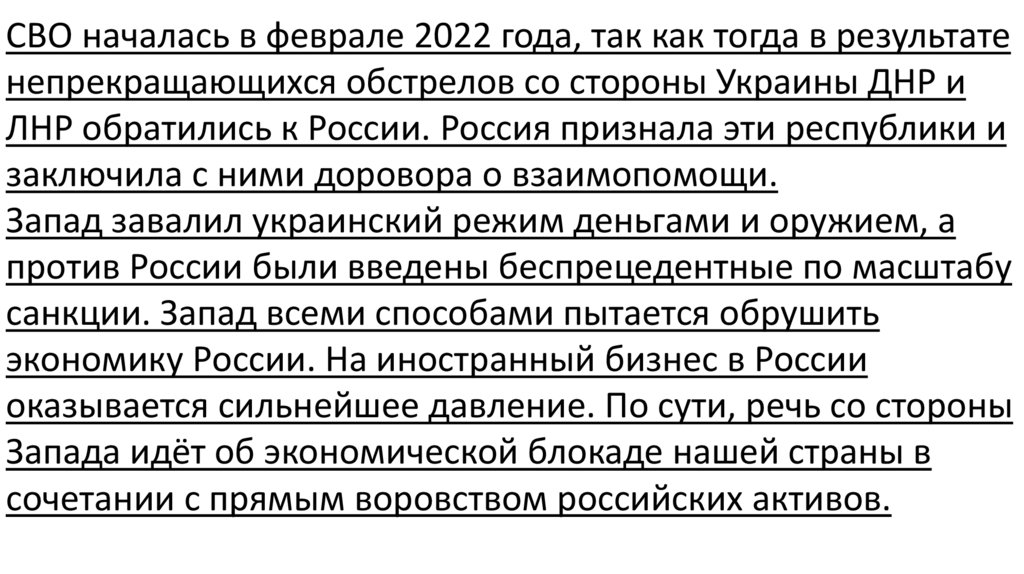 СВО началась в феврале 2022 года, так как тогда в результате непрекращающихся обстрелов со стороны Украины ДНР и ЛНР обратились к России. Россия признала эти республики и заключила с ними доровора о взаимопомощи.

Запад завалил украинский режим деньгами и оружием, а против России были введены беспрецедентные по масштабу санкции. Запад всеми способами пытается обрушить экономику России. На иностранный бизнес в России оказывается сильнейшее давление. По сути, речь со стороны Запада идёт об экономической блокаде нашей страны в сочетании с прямым воровством российских активов.